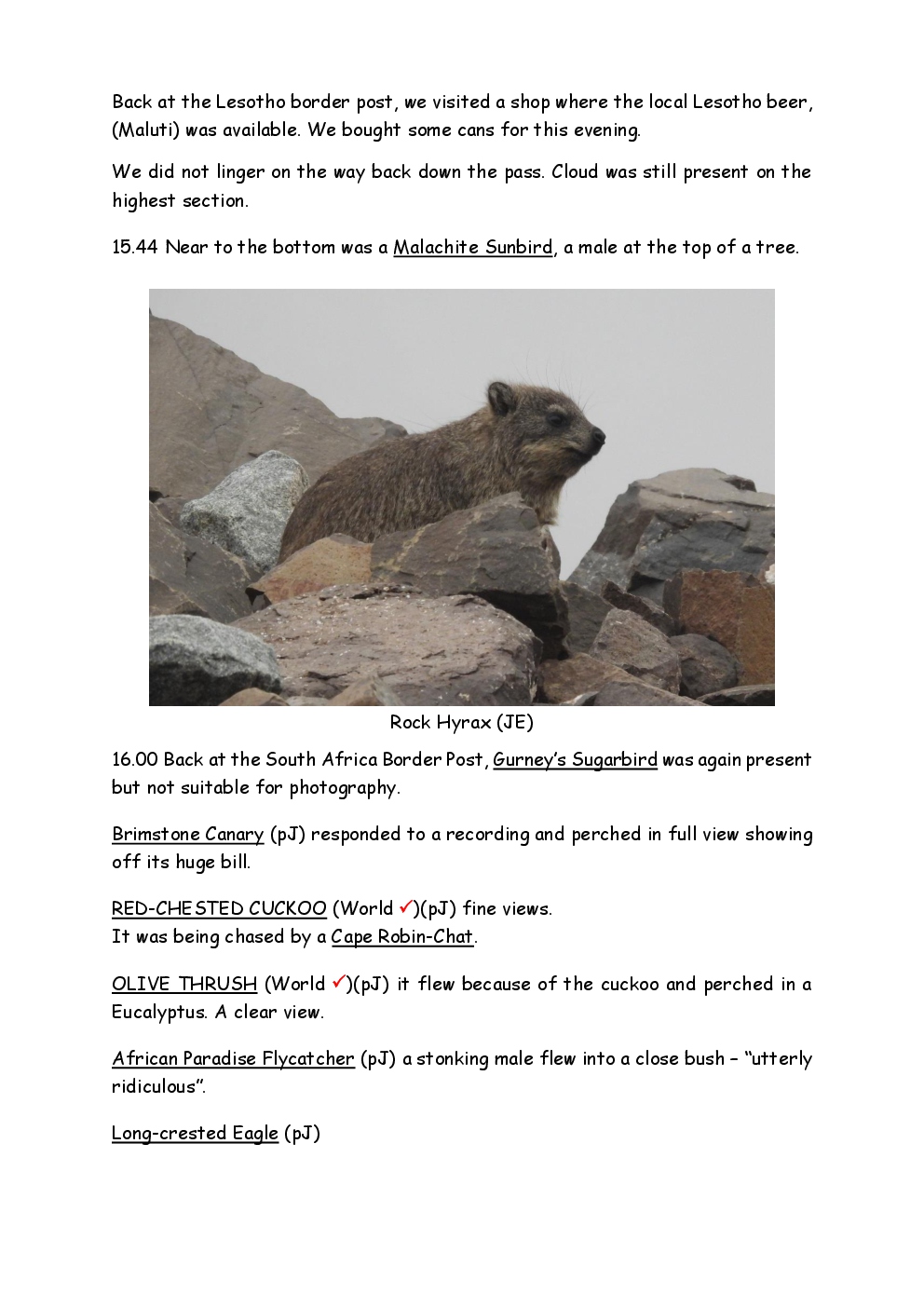 Back at the Lesotho border post, we visited a shop where the local Lesotho beer, (Maluti) was available. We bought some cans for this evening.

We did not linger on the way back down the pass. Cloud was still present on the highest section.

15.44 Near to the bottom was a Malachite Sunbird, a male at the top of a tree.

Rock Hyrax (JE)

16.00 Back at the South Africa Border Post, Gurney's Sugarbird was again present but not suitable for photography.

Brimstone Canary (pJ) responded to a recording and perched in full view showing off its huge bill.

RED-CHESTED CUCKOO (World ✓)(pJ) fine views.
It was being chased by a Cape Robin-Chat.

OLIVE THRUSH (World ✓)(pJ) it flew because of the cuckoo and perched in a Eucalyptus. A clear view.

African Paradise Flycatcher (pJ) a stonking male flew into a close bush – "utterly ridiculous".

Long-crested Eagle (pJ)